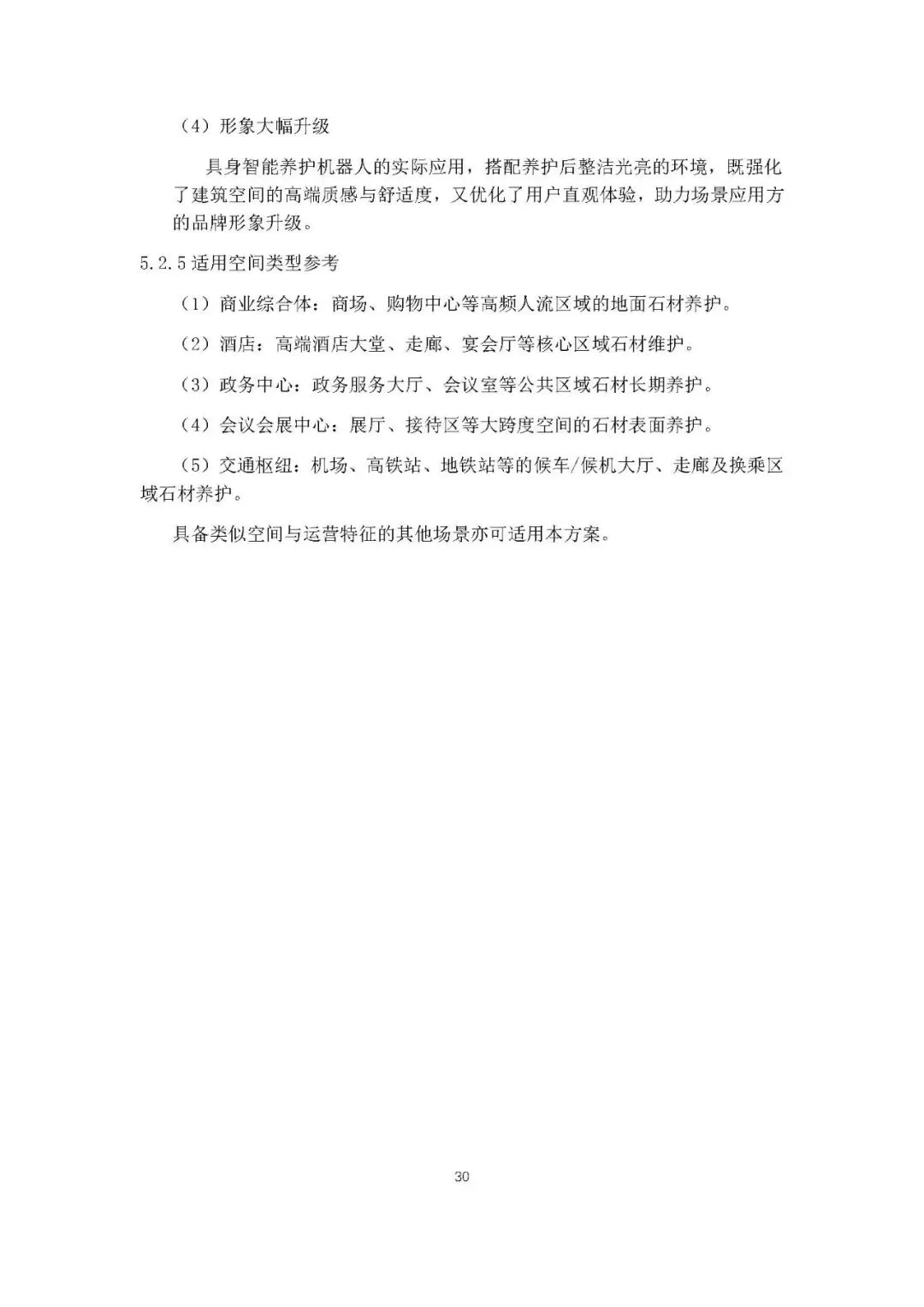 （4）形象大幅升级

具身智能养护机器人的实际应用，搭配养护后整洁光亮的环境，既强化了建筑空间的高端质感与舒适度，又优化了用户直观体验，助力场景应用方的品牌形象升级。

5.2.5 适用空间类型参考

（1）商业综合体：商场、购物中心等高频人流区域的地面石材养护。

（2）酒店：高端酒店大堂、走廊、宴会厅等核心区域石材维护。

（3）政务中心：政务服务大厅、会议室等公共区域石材长期养护。

（4）会议会展中心：展厅、接待区等大跨度空间的石材表面养护。

（5）交通枢纽：机场、高铁站、地铁站等的候车/候机大厅、走廊及换乘区域石材养护。

具备类似空间与运营特征的其他场景亦可适用本方案。

30